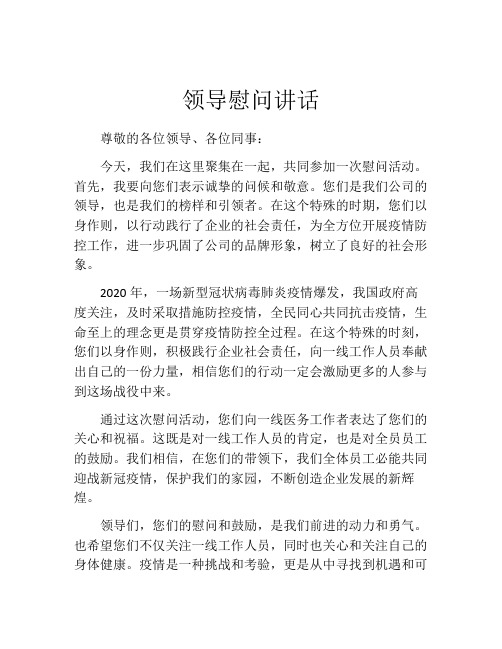 领导慰问讲话

尊敬的各位领导、各位同事：

今天，我们在这里聚集在一起，共同参加一次慰问活动。首先，我要向您们表示诚挚的问候和敬意。您们是我们公司的领导，也是我们的榜样和引领者。在这个特殊的时期，您们以身作则，以行动践行了企业的社会责任，为全方位开展疫情防控工作，进一步巩固了公司的品牌形象，树立了良好的社会形象。

2020 年，一场新型冠状病毒肺炎疫情爆发，我国政府高度关注，及时采取措施防控疫情，全民同心共同抗击疫情，生命至上的理念更是贯穿疫情防控全过程。在这个特殊的时刻，您们以身作则，积极践行企业社会责任，向一线工作人员奉献出自己的一份力量，相信您们的行动一定会激励更多的人参与到这场战役中来。

通过这次慰问活动，您们向一线医务工作者表达了您们的关心和祝福。这既是对一线工作人员的肯定，也是对全员员工的鼓励。我们相信，在您们的带领下，我们全体员工必能共同迎战新冠疫情，保护我们的家园，不断创造企业发展的新辉煌。

领导们，您们的慰问和鼓励，是我们前进的动力和勇气。也希望您们不仅关注一线工作人员，同时也关心和关注自己的身体健康。疫情是一种挑战和考验，更是从中寻找到机遇和可